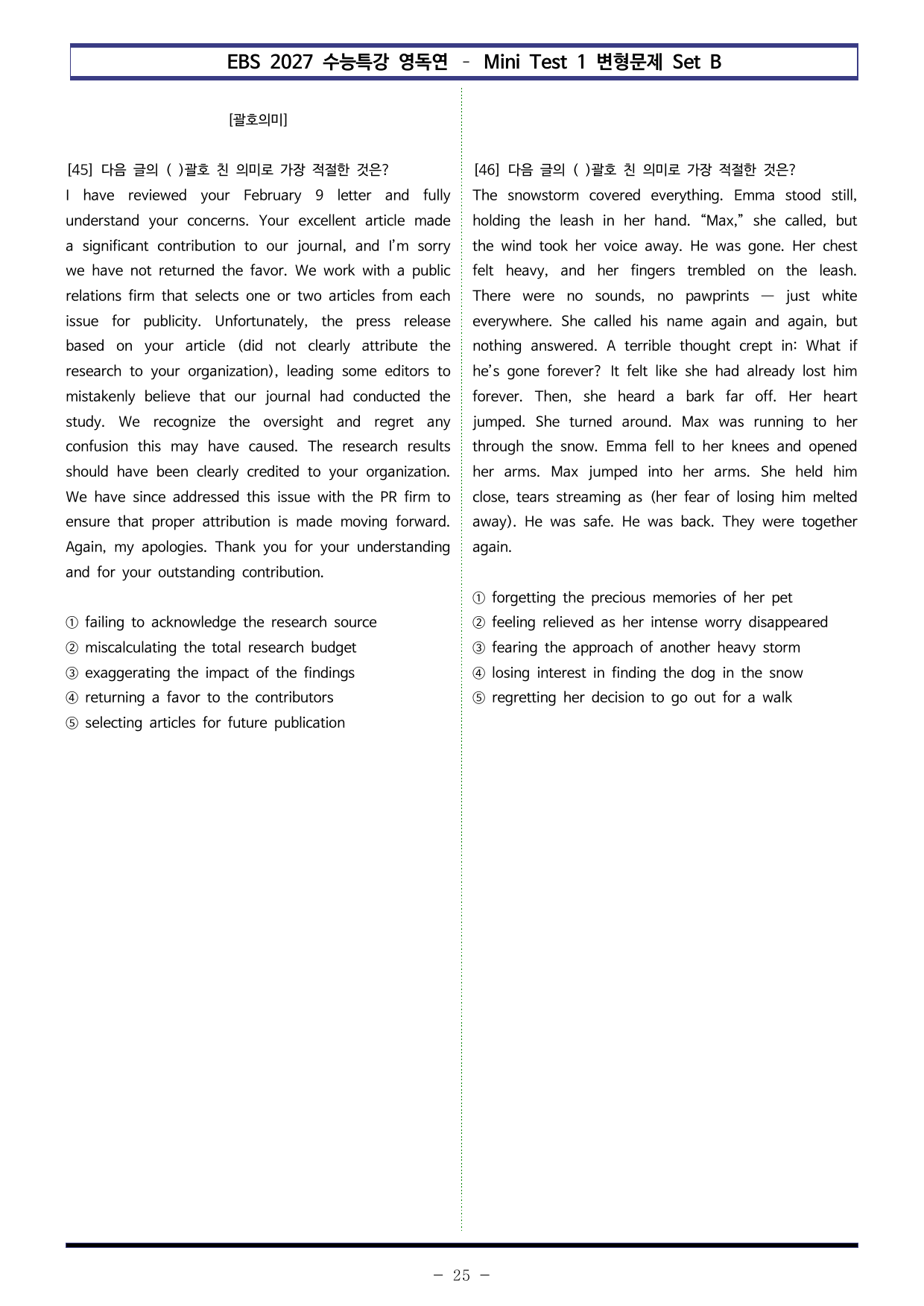 EBS 2027 수능특강 영독연 - Mini Test 1 변형문제 Set B

[괄호의미]

[45] 다음 글의 ( )괄호 친 의미로 가장 적절한 것은?
I have reviewed your February 9 letter and fully understand your concerns. Your excellent article made a significant contribution to our journal, and I'm sorry we have not returned the favor. We work with a public relations firm that selects one or two articles from each issue for publicity. Unfortunately, the press release based on your article (did not clearly attribute the research to your organization), leading some editors to mistakenly believe that our journal had conducted the study. We recognize the oversight and regret any confusion this may have caused. The research results should have been clearly credited to your organization. We have since addressed this issue with the PR firm to ensure that proper attribution is made moving forward. Again, my apologies. Thank you for your understanding and for your outstanding contribution.

① failing to acknowledge the research source
② miscalculating the total research budget
③ exaggerating the impact of the findings
④ returning a favor to the contributors
⑤ selecting articles for future publication

[46] 다음 글의 ( )괄호 친 의미로 가장 적절한 것은?
The snowstorm covered everything. Emma stood still, holding the leash in her hand. "Max," she called, but the wind took her voice away. He was gone. Her chest felt heavy, and her fingers trembled on the leash. There were no sounds, no pawprints — just white everywhere. She called his name again and again, but nothing answered. A terrible thought crept in: What if he's gone forever? It felt like she had already lost him forever. Then, she heard a bark far off. Her heart jumped. She turned around. Max was running to her through the snow. Emma fell to her knees and opened her arms. Max jumped into her arms. She held him close, tears streaming as (her fear of losing him melted away). He was safe. He was back. They were together again.

① forgetting the precious memories of her pet
② feeling relieved as her intense worry disappeared
③ fearing the approach of another heavy storm
④ losing interest in finding the dog in the snow
⑤ regretting her decision to go out for a walk

- 25 -